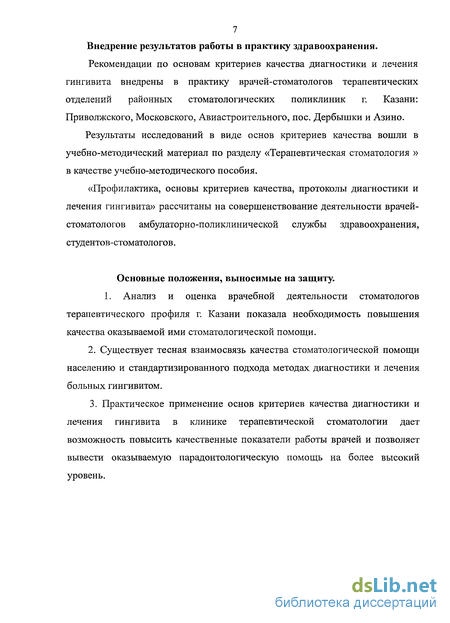 7

Внедрение результатов работы в практику здравоохранения.

Рекомендации по основам критериев качества диагностики и лечения гингивита внедрены в практику врачей-стоматологов терапевтических отделений районных стоматологических поликлиник г. Казани: Приволжского, Московского, Авиастроительного, пос. Дербышки и Азино.

Результаты исследований в виде основ критериев качества вошли в учебно-методический материал по разделу «Терапевтическая стоматология » в качестве учебно-методического пособия.

«Профилактика, основы критериев качества, протоколы диагностики и лечения гингивита» рассчитаны на совершенствование деятельности врачей-стоматологов амбулаторно-поликлинической службы здравоохранения, студентов-стоматологов.

Основные положения, выносимые на защиту.

1. Анализ и оценка врачебной деятельности стоматологов терапевтического профиля г. Казани показала необходимость повышения качества оказываемой ими стоматологической помощи.

2. Существует тесная взаимосвязь качества стоматологической помощи населению и стандартизированного подхода методах диагностики и лечения больных гингивитом.

3. Практическое применение основ критериев качества диагностики и лечения гингивита в клинике терапевтической стоматологии дает возможность повысить качественные показатели работы врачей и позволяет вывести оказываемую парадонтологическую помощь на более высокий уровень.

dsLib.net
библиотека диссертаций